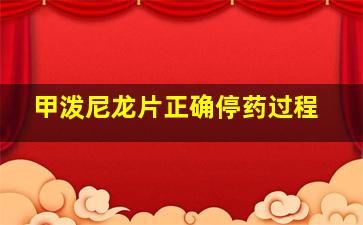 甲泼尼龙片正确停药过程